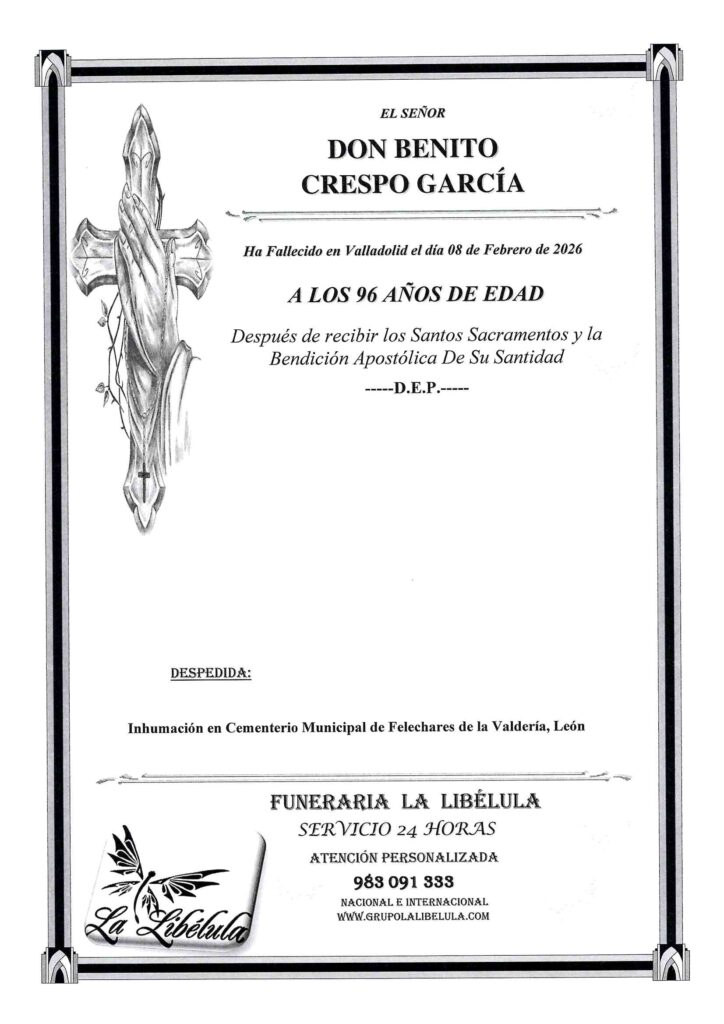 EL SEÑOR

DON BENITO
CRESPO GARCÍA

Ha Fallecido en Valladolid el día 08 de Febrero de 2026

A LOS 96 AÑOS DE EDAD

Después de recibir los Santos Sacramentos y la Bendición Apostólica De Su Santidad

-----D.E.P.-----

DESPEDIDA:

Inhumación en Cementerio Municipal de Felechares de la Valdería, León

FUNERARIA LA LIBÉLULA

SERVICIO 24 HORAS

ATENCIÓN PERSONALIZADA

983 091 333

NACIONAL E INTERNACIONAL

WWW.GRUPOLALIBELULA.COM

La Libélula